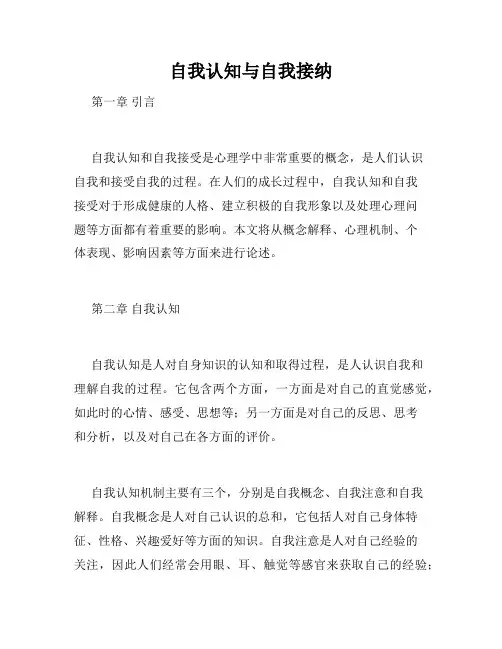 自我认知与自我接纳

第一章 引言

自我认知和自我接受是心理学中非常重要的概念，是人们认识自我和接受自我的过程。在人们的成长过程中，自我认知和自我接受对于形成健康的人格、建立积极的自我形象以及处理心理问题等方面都有着重要的影响。本文将从概念解释、心理机制、个体表现、影响因素等方面来进行论述。

第二章 自我认知

自我认知是人对自身知识的认知和取得过程，是人认识自我和理解自我的过程。它包含两个方面，一方面是对自己的直觉感觉，如此时的心情、感受、思想等；另一方面是对自己的反思、思考和分析，以及对自己在各方面的评价。

自我认知机制主要有三个，分别是自我概念、自我注意和自我解释。自我概念是人对自己认识的总和，它包括人对自己身体特征、性格、兴趣爱好等方面的知识。自我注意是人对自己经验的关注，因此人们经常会用眼、耳、触觉等感官来获取自己的经验；